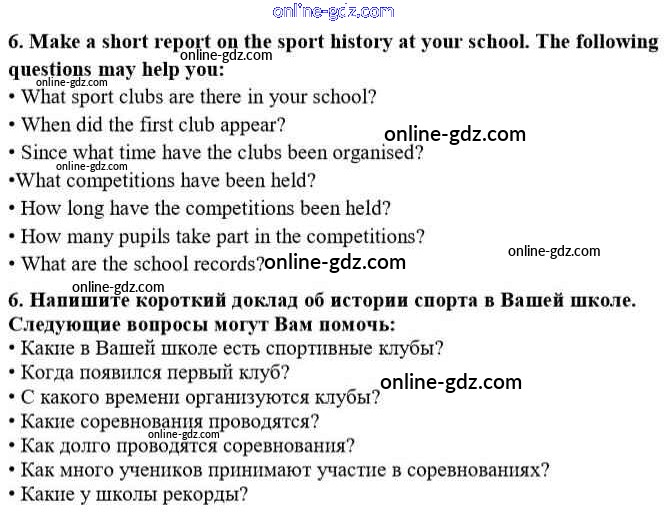 online-gdz.com

6. Make a short report on the sport history at your school. The following questions may help you:
online-gdz.com
online-gdz.com
• What sport clubs are there in your school?
• When did the first club appear?
online-gdz.com
• Since what time have the clubs been organised?
online-gdz.com
•What competitions have been held?
• How long have the competitions been held?
• How many pupils take part in the competitions?
online-gdz.com
• What are the school records?
online-gdz.com

online-gdz.com
6. Напишите короткий доклад об истории спорта в Вашей школе. Следующие вопросы могут Вам помочь:
• Какие в Вашей школе есть спортивные клубы?
• Когда появился первый клуб?
online-gdz.com
• С какого времени организуются клубы?
• Какие соревнования проводятся?
online-gdz.com
• Как долго проводятся соревнования?
• Как много учеников принимают участие в соревнованиях?
• Какие у школы рекорды?